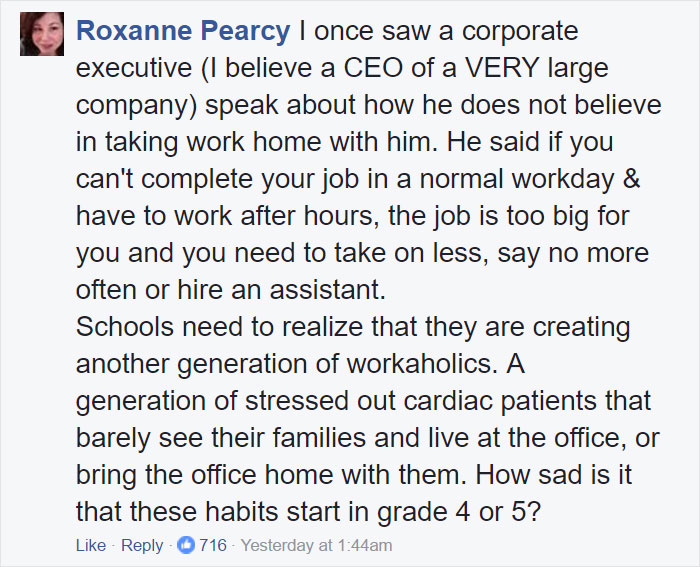 Roxanne Pearcy I once saw a corporate executive (I believe a CEO of a VERY large company) speak about how he does not believe in taking work home with him. He said if you can't complete your job in a normal workday & have to work after hours, the job is too big for you and you need to take on less, say no more often or hire an assistant.
Schools need to realize that they are creating another generation of workaholics. A generation of stressed out cardiac patients that barely see their families and live at the office, or bring the office home with them. How sad is it that these habits start in grade 4 or 5?

Like · Reply · 716 · Yesterday at 1:44am